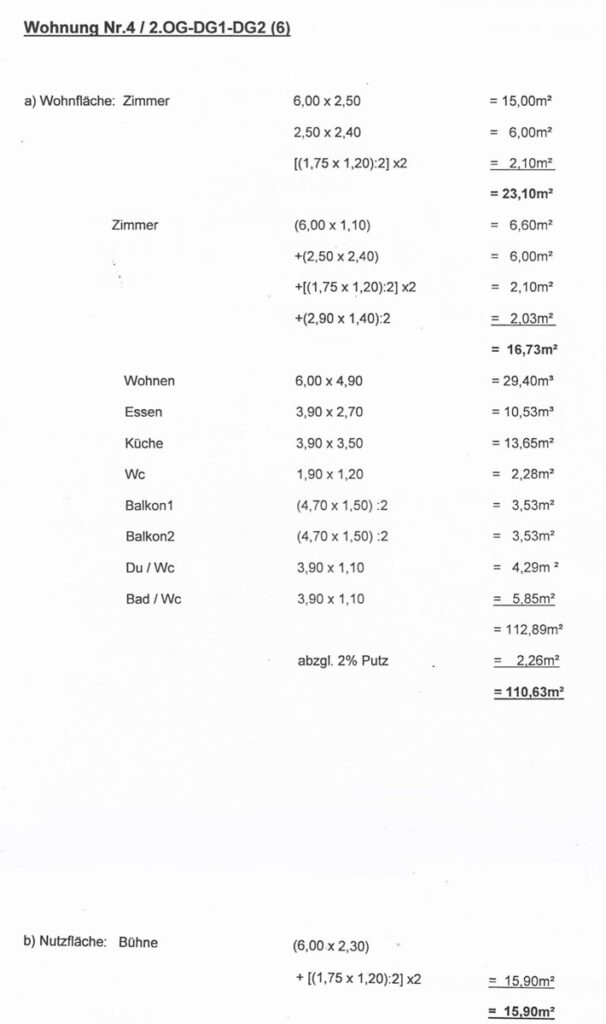 Wohnung Nr.4 / 2.OG-DG1-DG2 (6)

a) Wohnfläche: Zimmer 6,00 x 2,50 = 15,00m²

2,50 x 2,40 = 6,00m²

[(1,75 x 1,20):2] x2 = 2,10m²

= 23,10m²

Zimmer (6,00 x 1,10) = 6,60m²

+(2,50 x 2,40) = 6,00m²

+[(1,75 x 1,20):2] x2 = 2,10m²

+(2,90 x 1,40):2 = 2,03m²

= 16,73m²

Wohnen 6,00 x 4,90 = 29,40m³

Essen 3,90 x 2,70 = 10,53m³

Küche 3,90 x 3,50 = 13,65m²

Wc 1,90 x 1,20 = 2,28m²

Balkon1 (4,70 x 1,50) :2 = 3,53m²

Balkon2 (4,70 x 1,50) :2 = 3,53m²

Du / Wc 3,90 x 1,10 = 4,29m ²

Bad / Wc 3,90 x 1,10 = 5,85m²

= 112,89m²

abzgl. 2% Putz = 2,26m²

= 110,63m²

b) Nutzfläche: Bühne (6,00 x 2,30)

+ [(1,75 x 1,20):2] x2 = 15,90m²

= 15,90m²